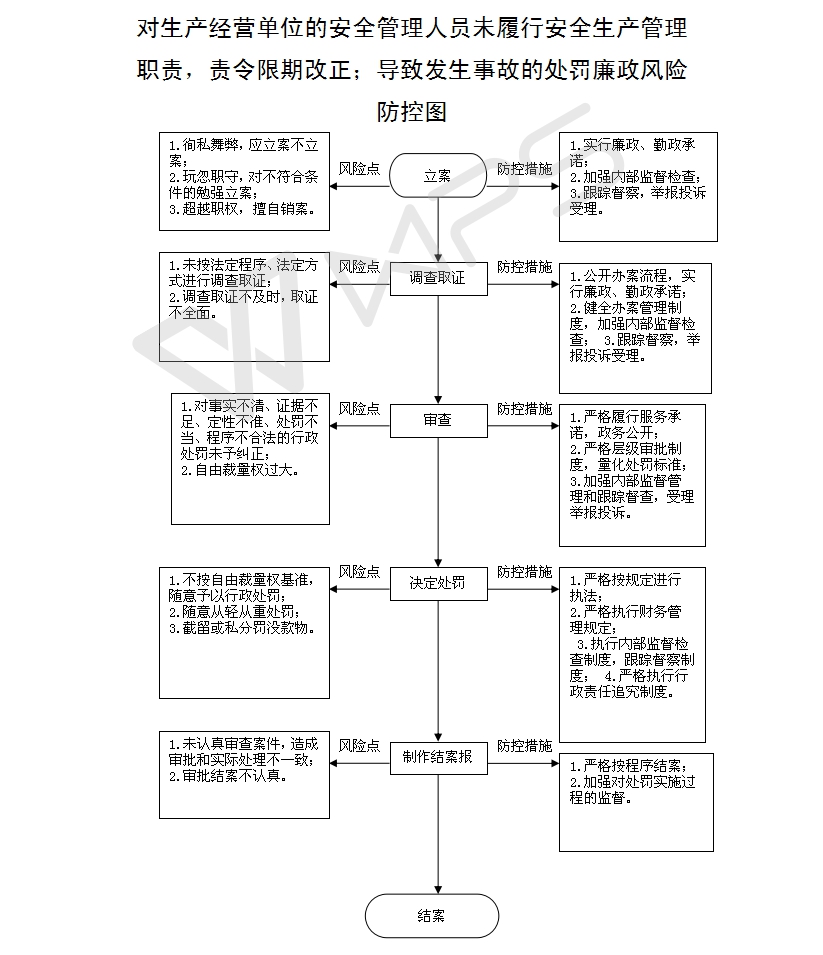 对生产经营单位的安全管理人员未履行安全生产管理职责，责令限期改正；导致发生事故的处罚廉政风险防控图

1.徇私舞弊，应立案不立案；
2.玩忽职守，对不符合条件的勉强立案；
3.超越职权，擅自销案。

风险点

立案

防控措施

1.实行廉政、勤政承诺；
2.加强内部监督检查；
3.跟踪督察，举报投诉受理。

1.未按法定程序、法定方式进行调查取证；
2.调查取证不及时，取证不全面。

风险点

调查取证

防控措施

1.公开办案流程，实行廉政、勤政承诺；
2.健全办案管理制度，加强内部监督检查；
3.跟踪督察，举报投诉受理。

1.对事实不清、证据不足、定性不准、处罚不当、程序不合法的行政处罚未予纠正；
2.自由裁量权过大。

风险点

审查

防控措施

1.严格履行服务承诺，政务公开；
2.严格层级审批制度，量化处罚标准；
3.加强内部监督管理和跟踪督查，受理举报投诉。

1.不按自由裁量权基准，随意予以行政处罚；
2.随意从轻从重处罚；
3.截留或私分罚没款物。

风险点

决定处罚

防控措施

1.严格按规定进行执法；
2.严格执行财务管理规定；
3.执行内部监督检查制度，跟踪督察制度；
4.严格执行行政责任追究制度。

1.未认真审查案件，造成审批和实际处理不一致；
2.审批结案不认真。

风险点

制作结案报

防控措施

1.严格按程序结案；
2.加强对处罚实施过程的监督。

结案